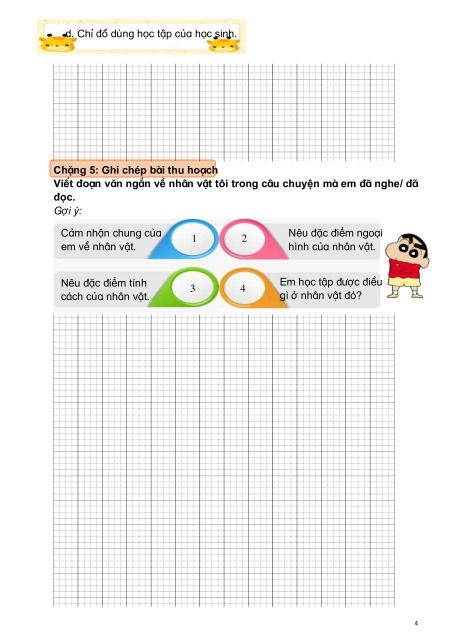 d. Chỉ đồ dùng học tập của học sinh.

Chặng 5: Ghi chép bài thu hoạch

Viết đoạn văn ngắn về nhân vật tôi trong câu chuyện mà em đã nghe/ đã đọc.

Gợi ý:

Cảm nhận chung của em về nhân vật.

1

2

Nêu đặc điểm ngoại hình của nhân vật.

Nêu đặc điểm tính cách của nhân vật.

3

4

Em học tập được điều gì ở nhân vật đó?

4